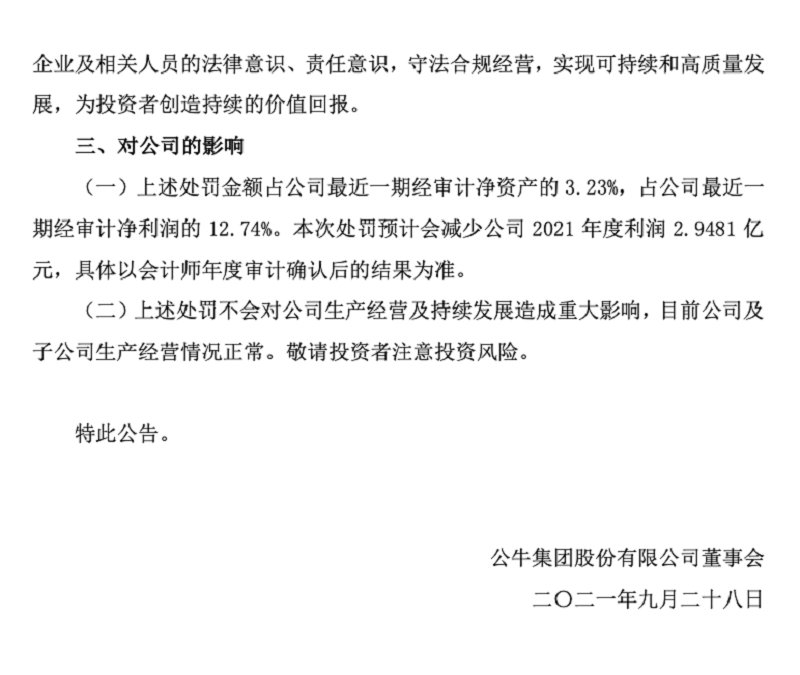 企业及相关人员的法律意识、责任意识，守法合规经营，实现可持续和高质量发展，为投资者创造持续的价值回报。

三、对公司的影响

（一）上述处罚金额占公司最近一期经审计净资产的3.23%，占公司最近一期经审计净利润的12.74%。本次处罚预计会减少公司2021年度利润2.9481亿元，具体以会计师年度审计确认后的结果为准。

（二）上述处罚不会对公司生产经营及持续发展造成重大影响，目前公司及子公司生产经营情况正常。敬请投资者注意投资风险。

特此公告。

公牛集团股份有限公司董事会
二〇二一年九月二十八日